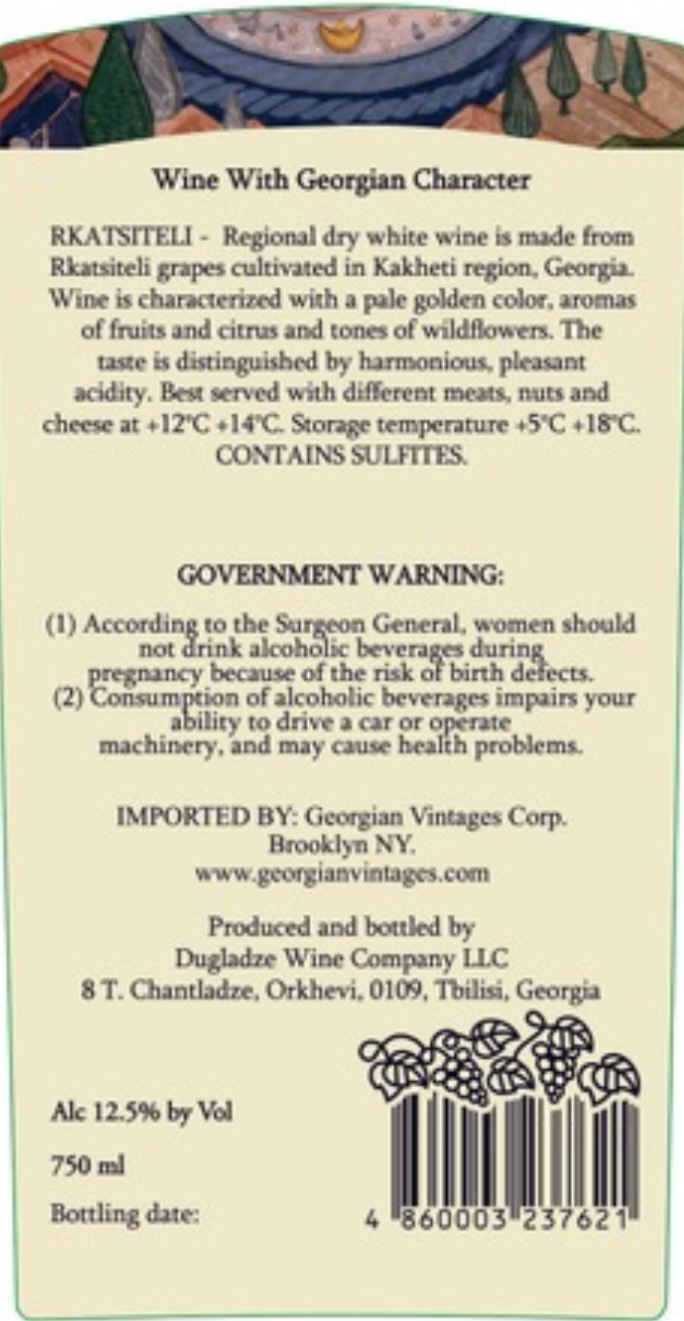 Wine With Georgian Character

RKATSITELI - Regional dry white wine is made from Rkatsiteli grapes cultivated in Kakheti region, Georgia. Wine is characterized with a pale golden color, aromas of fruits and citrus and tones of wildflowers. The taste is distinguished by harmonious, pleasant acidity. Best served with different meats, nuts and cheese at +12°C +14°C. Storage temperature +5°C +18°C. CONTAINS SULFITES.

GOVERNMENT WARNING:

(1) According to the Surgeon General, women should not drink alcoholic beverages during pregnancy because of the risk of birth defects.
(2) Consumption of alcoholic beverages impairs your ability to drive a car or operate machinery, and may cause health problems.

IMPORTED BY: Georgian Vintages Corp.
Brooklyn NY.
www.georgianvintages.com

Produced and bottled by
Dugladze Wine Company LLC
8 T. Chantladze, Orkhevi, 0109, Tbilisi, Georgia

Alc 12.5% by Vol

750 ml

Bottling date:

4 860003 237621